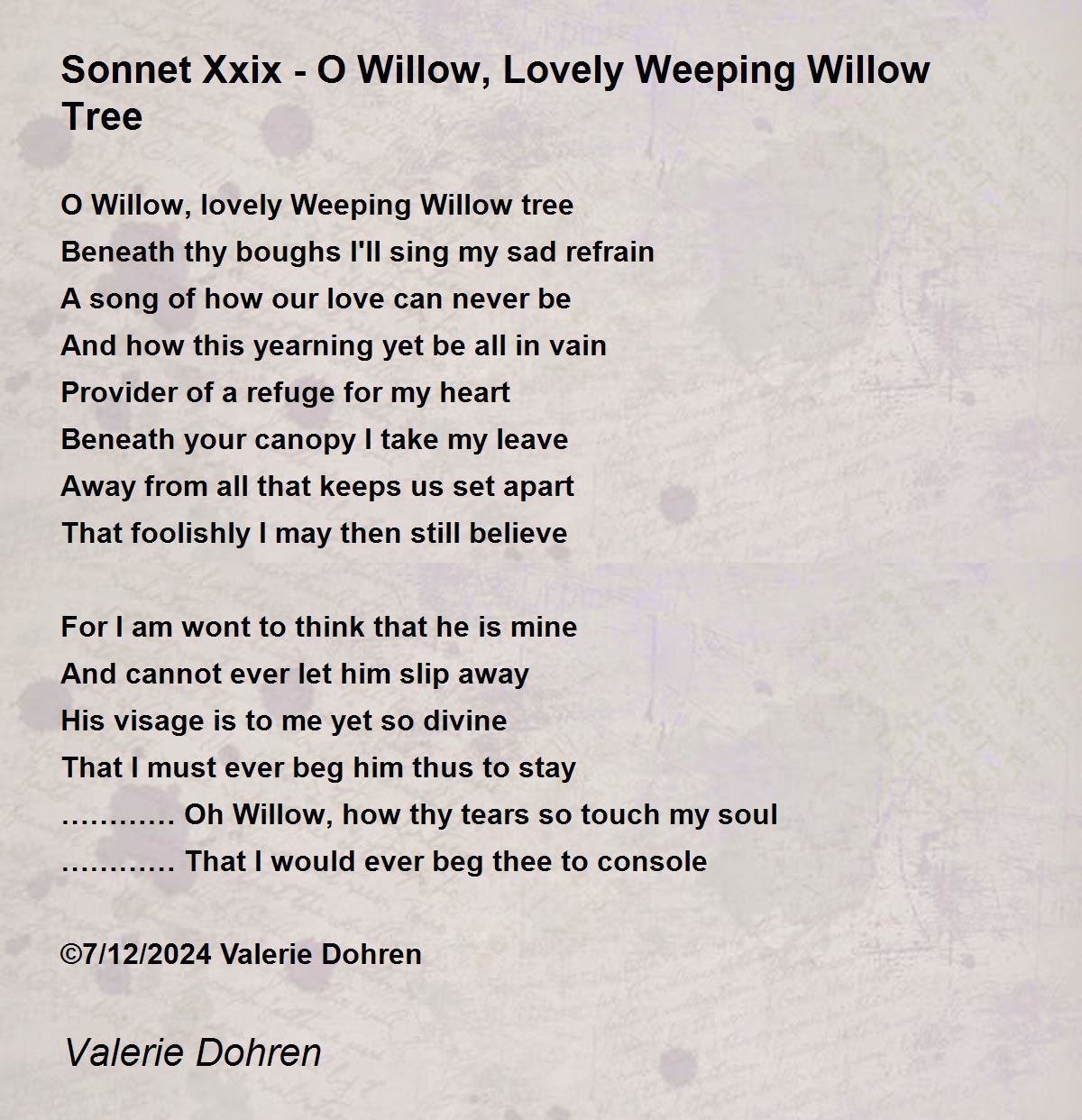 Sonnet Xxix - O Willow, Lovely Weeping Willow Tree

O Willow, lovely Weeping Willow tree
Beneath thy boughs I'll sing my sad refrain
A song of how our love can never be
And how this yearning yet be all in vain
Provider of a refuge for my heart
Beneath your canopy I take my leave
Away from all that keeps us set apart
That foolishly I may then still believe

For I am wont to think that he is mine
And cannot ever let him slip away
His visage is to me yet so divine
That I must ever beg him thus to stay
............ Oh Willow, how thy tears so touch my soul
............ That I would ever beg thee to console

©7/12/2024 Valerie Dohren

Valerie Dohren